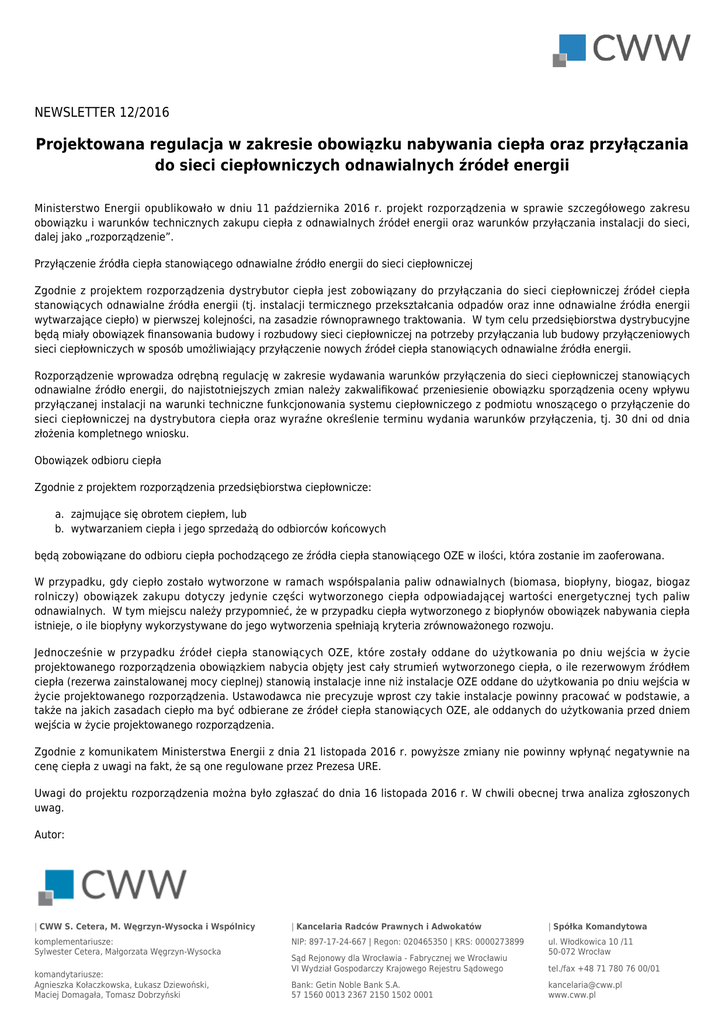 CWW

NEWSLETTER 12/2016

Projektowana regulacja w zakresie obowiązku nabywania ciepła oraz przyłączania do sieci ciepłowniczych odnawialnych źródeł energii

Ministerstwo Energii opublikowało w dniu 11 października 2016 r. projekt rozporządzenia w sprawie szczegółowego zakresu obowiązku i warunków technicznych zakupu ciepła z odnawialnych źródeł energii oraz warunków przyłączania instalacji do sieci, dalej jako „rozporządzenie".

Przyłączenie źródła ciepła stanowiącego odnawialne źródło energii do sieci ciepłowniczej

Zgodnie z projektem rozporządzenia dystrybutor ciepła jest zobowiązany do przyłączania do sieci ciepłowniczej źródeł ciepła stanowiących odnawialne źródła energii (tj. instalacji termicznego przekształcania odpadów oraz inne odnawialne źródła energii wytwarzające ciepło) w pierwszej kolejności, na zasadzie równoprawnego traktowania. W tym celu przedsiębiorstwa dystrybucyjne będą miały obowiązek finansowania budowy i rozbudowy sieci ciepłowniczej na potrzeby przyłączania lub budowy przyłączeniowych sieci ciepłowniczych w sposób umożliwiający przyłączenie nowych źródeł ciepła stanowiących odnawialne źródła energii.

Rozporządzenie wprowadza odrębną regulację w zakresie wydawania warunków przyłączenia do sieci ciepłowniczej stanowiących odnawialne źródło energii, do najistotniejszych zmian należy zakwalifikować przeniesienie obowiązku sporządzenia oceny wpływu przyłączanej instalacji na warunki techniczne funkcjonowania systemu ciepłowniczego z podmiotu wnoszącego o przyłączenie do sieci ciepłowniczej na dystrybutora ciepła oraz wyraźne określenie terminu wydania warunków przyłączenia, tj. 30 dni od dnia złożenia kompletnego wniosku.

Obowiązek odbioru ciepła

Zgodnie z projektem rozporządzenia przedsiębiorstwa ciepłownicze:

a. zajmujące się obrotem ciepłem, lub
b. wytwarzaniem ciepła i jego sprzedażą do odbiorców końcowych

będą zobowiązane do odbioru ciepła pochodzącego ze źródła ciepła stanowiącego OZE w ilości, która zostanie im zaoferowana.

W przypadku, gdy ciepło zostało wytworzone w ramach współspalania paliw odnawialnych (biomasa, biopłyny, biogaz, biogaz rolniczy) obowiązek zakupu dotyczy jedynie części wytworzonego ciepła odpowiadającej wartości energetycznej tych paliw odnawialnych. W tym miejscu należy przypomnieć, że w przypadku ciepła wytworzonego z biopłynów obowiązek nabywania ciepła istnieje, o ile biopłyny wykorzystywane do jego wytworzenia spełniają kryteria zrównoważonego rozwoju.

Jednocześnie w przypadku źródeł ciepła stanowiących OZE, które zostały oddane do użytkowania po dniu wejścia w życie projektowanego rozporządzenia obowiązkiem nabycia objęty jest cały strumień wytworzonego ciepła, o ile rezerwowym źródłem ciepła (rezerwa zainstalowanej mocy cieplnej) stanowią instalacje inne niż instalacje OZE oddane do użytkowania po dniu wejścia w życie projektowanego rozporządzenia. Ustawodawca nie precyzuje wprost czy takie instalacje powinny pracować w podstawie, a także na jakich zasadach ciepło ma być odbierane ze źródeł ciepła stanowiących OZE, ale oddanych do użytkowania przed dniem wejścia w życie projektowanego rozporządzenia.

Zgodnie z komunikatem Ministerstwa Energii z dnia 21 listopada 2016 r. powyższe zmiany nie powinny wpłynąć negatywnie na cenę ciepła z uwagi na fakt, że są one regulowane przez Prezesa URE.

Uwagi do projektu rozporządzenia można było zgłaszać do dnia 16 listopada 2016 r. W chwili obecnej trwa analiza zgłoszonych uwag.

Autor:

CWW

| CWW S. Cetera, M. Węgrzyn-Wysocka i Wspólnicy
komplementariusze:
Sylwester Cetera, Małgorzata Węgrzyn-Wysocka

komandytariusze:
Agnieszka Kołaczkowska, Łukasz Dziewoński, Maciej Domagała, Tomasz Dobrzyński

| Kancelaria Radców Prawnych i Adwokatów
NIP: 897-17-24-667 | Regon: 020465350 | KRS: 0000273899
Sąd Rejonowy dla Wrocławia - Fabrycznej we Wrocławiu
VI Wydział Gospodarczy Krajowego Rejestru Sądowego
Bank: Getin Noble Bank S.A.
57 1560 0013 2367 2150 1502 0001

| Spółka Komandytowa
ul. Włodkowica 10 /11
50-072 Wrocław
tel./fax +48 71 780 76 00/01
kancelaria@cww.pl
www.cww.pl